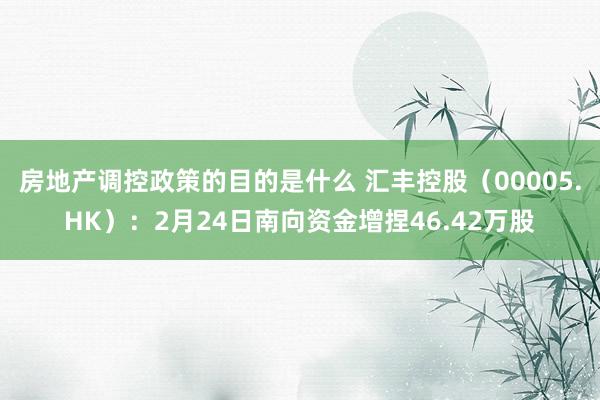 房地产调控政策的目的是什么 汇丰控股（00005.HK）：2月24日南向资金增捏46.42万股